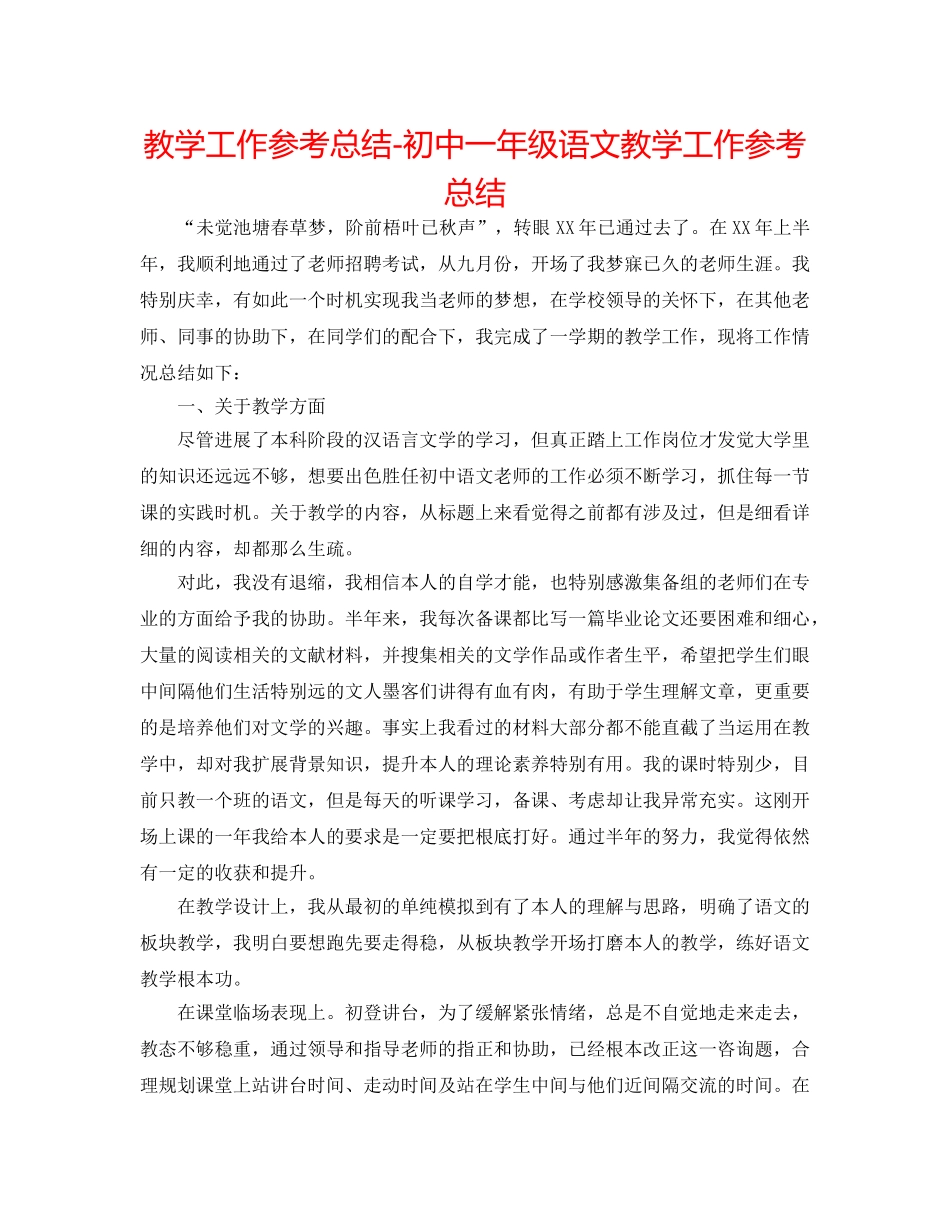 教学工作参考总结-初中一年级语文教学工作参考总结

“未觉池塘春草梦，阶前梧叶已秋声”，转眼XX年已通过去了。在XX年上半年，我顺利地通过了老师招聘考试，从九月份，开场了我梦寐已久的老师生涯。我特别庆幸，有如此一个时机实现我当老师的梦想，在学校领导的关怀下，在其他老师、同事的协助下，在同学们的配合下，我完成了一学期的教学工作，现将工作情况总结如下：

一、关于教学方面

尽管进展了本科阶段的汉语言文学的学习，但真正踏上工作岗位才发觉大学里的知识还远远不够，想要出色胜任初中语文老师的工作必须不断学习，抓住每一节课的实践时机。关于教学的内容，从标题上来看觉得之前都有涉及过，但是细看详细的内容，却都那么生疏。

对此，我没有退缩，我相信本人的自学才能，也特别感激集备组的老师们在专业的方面给予我的协助。半年来，我每次备课都比写一篇毕业论文还要困难和细心，大量的阅读相关的文献材料，并搜集相关的文学作品或作者生平，希望把学生们眼中间隔他们生活特别远的文人墨客们讲得有血有肉，有助于学生理解文章，更重要的是培养他们对文学的兴趣。事实上我看过的材料大部分都不能直截了当运用在教学中，却对我扩展背景知识，提升本人的理论素养特别有用。我的课时特别少，目前只教一个班的语文，但是每天的听课学习，备课、考虑却让我异常充实。这刚开场上课的一年我给本人的要求是一定要把根底打好。通过半年的努力，我觉得依然有一定的收获和提升。

在教学设计上，我从最初的单纯模拟到有了本人的理解与思路，明确了语文的板块教学，我明白要想跑先要走得稳，从板块教学开场打磨本人的教学，练好语文教学根本功。

在课堂临场表现上。初登讲台，为了缓解紧张情绪，总是不自觉地走来走去，教态不够稳重，通过领导和指导老师的指正和协助，已经根本改正这一咨询题，合理规划课堂上站讲台时间、走动时间及站在学生中间与他们近间隔交流的时间。在